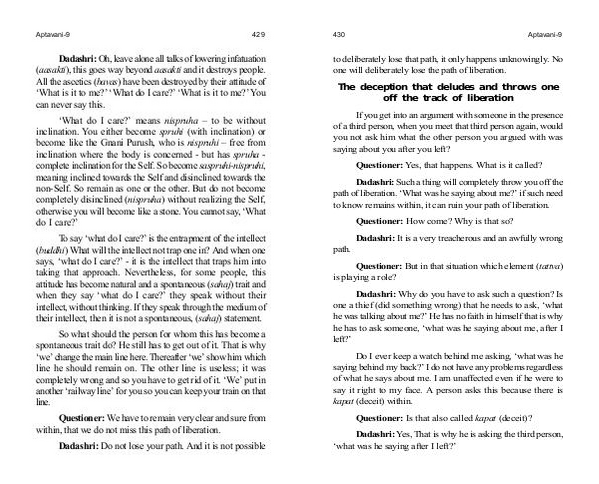 Aptavani-9 429

**Dadashri:** Oh, leave alone all talks of lowering infatuation (*aasakti*), this goes way beyond *aasakti* and it destroys people. All the ascetics (*bavas*) have been destroyed by their attitude of 'What is it to me?' 'What do I care?' 'What is it to me?' You can never say this.

'What do I care?' means *nispruha* – to be without inclination. You either become *spruhi* (with inclination) or become like the Gnani Purush, who is *nispruhi* – free from inclination where the body is concerned - but has *spruha* - complete inclination for the Self. So become *saspruhi-nispruhi*, meaning inclined towards the Self and disinclined towards the non-Self. So remain as one or the other. But do not become completely disinclined (*nispruha*) without realizing the Self, otherwise you will become like a stone. You cannot say, 'What do I care?'

To say 'what do I care?' is the entrapment of the intellect (*buddhi*) What will the intellect not trap one in? And when one says, 'what do I care?' - it is the intellect that traps him into taking that approach. Nevertheless, for some people, this attitude has become natural and a spontaneous (*sahaj*) trait and when they say 'what do I care?' they speak without their intellect, without thinking. If they speak through the medium of their intellect, then it is not a spontaneous, (*sahaj*) statement.

So what should the person for whom this has become a spontaneous trait do? He still has to get out of it. That is why 'we' change the main line here. Thereafter 'we' show him which line he should remain on. The other line is useless; it was completely wrong and so you have to get rid of it. 'We' put in another 'railway line' for you so you can keep your train on that line.

**Questioner:** We have to remain very clear and sure from within, that we do not miss this path of liberation.

**Dadashri:** Do not lose your path. And it is not possible

430 Aptavani-9

to deliberately lose that path, it only happens unknowingly. No one will deliberately lose the path of liberation.

**The deception that deludes and throws one off the track of liberation**

If you get into an argument with someone in the presence of a third person, when you meet that third person again, would you not ask him what the other person you argued with was saying about you after you left?

**Questioner:** Yes, that happens. What is it called?

**Dadashri:** Such a thing will completely throw you off the path of liberation. 'What was he saying about me?' if such need to know remains within, it can ruin your path of liberation.

**Questioner:** How come? Why is that so?

**Dadashri:** It is a very treacherous and an awfully wrong path.

**Questioner:** But in that situation which element (*tattva*) is playing a role?

**Dadashri:** Why do you have to ask such a question? Is one a thief (did something wrong) that he needs to ask, 'what he was talking about me?' He has no faith in himself that is why he has to ask someone, 'what was he saying about me, after I left?'

Do I ever keep a watch behind me asking, 'what was he saying behind my back?' I do not have any problems regardless of what he says about me. I am unaffected even if he were to say it right to my face. A person asks this because there is *kapat* (deceit) within.

**Questioner:** Is that also called *kapat* (deceit)?

**Dadashri:** Yes, That is why he is asking the third person, 'what was he saying after I left?'